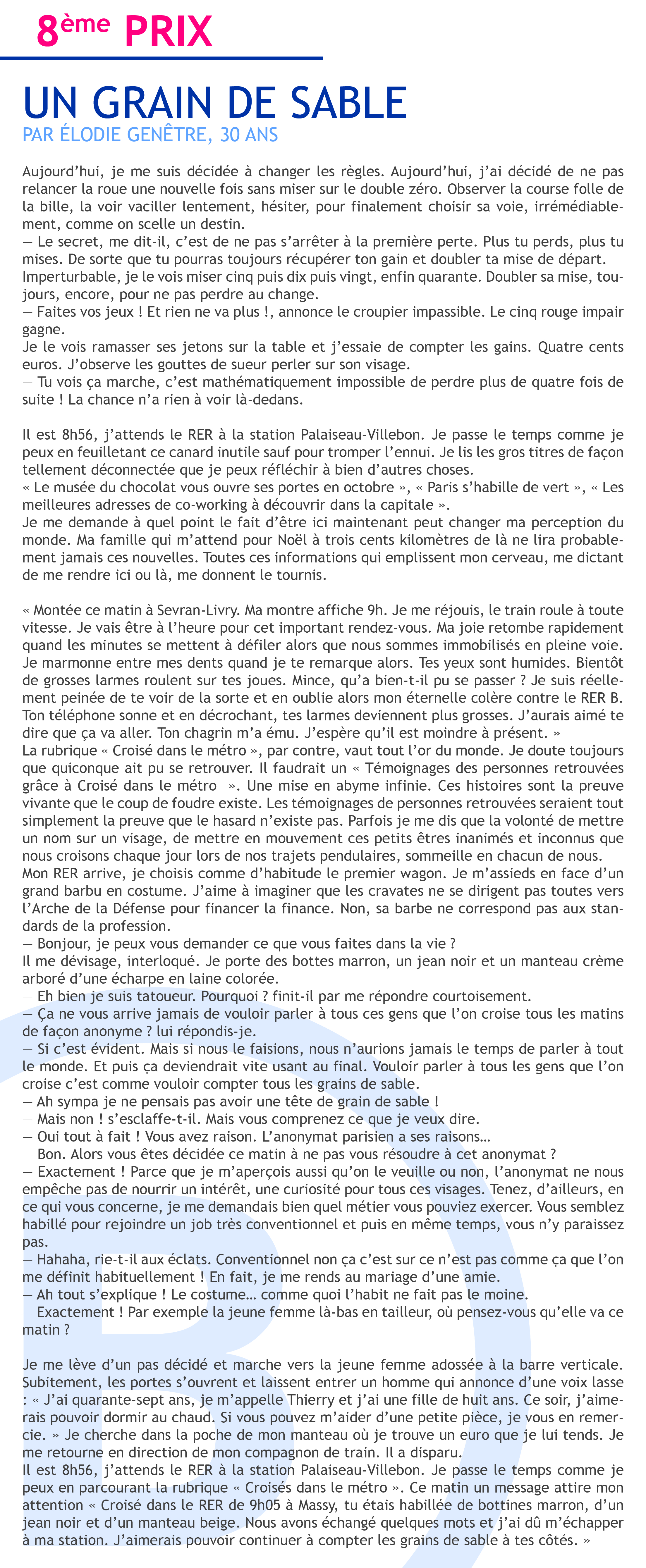 8ème PRIX

UN GRAIN DE SABLE
PAR ÉLODIE GENÊTRE, 30 ANS

Aujourd'hui, je me suis décidée à changer les règles. Aujourd'hui, j'ai décidé de ne pas relancer la roue une nouvelle fois sans miser sur le double zéro. Observer la course folle de la bille, la voir vaciller lentement, hésiter, pour finalement choisir sa voie, irrémédiablement, comme on scelle un destin.
— Le secret, me dit-il, c'est de ne pas s'arrêter à la première perte. Plus tu perds, plus tu mises. De sorte que tu pourras toujours récupérer ton gain et doubler ta mise de départ.
Imperturbable, je le vois miser cinq puis dix puis vingt, enfin quarante. Doubler sa mise, toujours, encore, pour ne pas perdre au change.
— Faites vos jeux ! Et rien ne va plus !, annonce le croupier impassible. Le cinq rouge impair gagne.
Je le vois ramasser ses jetons sur la table et j'essaie de compter les gains. Quatre cents euros. J'observe les gouttes de sueur perler sur son visage.
— Tu vois ça marche, c'est mathématiquement impossible de perdre plus de quatre fois de suite ! La chance n'a rien à voir là-dedans.

Il est 8h56, j'attends le RER à la station Palaiseau-Villebon. Je passe le temps comme je peux en feuilletant ce canard inutile sauf pour tromper l'ennui. Je lis les gros titres de façon tellement déconnectée que je peux réfléchir à bien d'autres choses.
« Le musée du chocolat vous ouvre ses portes en octobre », « Paris s'habille de vert », « Les meilleures adresses de co-working à découvrir dans la capitale ».
Je me demande à quel point le fait d'être ici maintenant peut changer ma perception du monde. Ma famille qui m'attend pour Noël à trois cents kilomètres de là ne lira probablement jamais ces nouvelles. Toutes ces informations qui emplissent mon cerveau, me dictant de me rendre ici ou là, me donnent le tournis.

« Montée ce matin à Sevran-Livry. Ma montre affiche 9h. Je me réjouis, le train roule à toute vitesse. Je vais être à l'heure pour cet important rendez-vous. Ma joie retombe rapidement quand les minutes se mettent à défiler alors que nous sommes immobilisés en pleine voie. Je marmonne entre mes dents quand je te remarque alors. Tes yeux sont humides. Bientôt de grosses larmes roulent sur tes joues. Mince, qu'a bien-t-il pu se passer ? Je suis réellement peinée de te voir de la sorte et en oublie alors mon éternelle colère contre le RER B. Ton téléphone sonne et en décrochant, tes larmes deviennent plus grosses. J'aurais aimé te dire que ça va aller. Ton chagrin m'a ému. J'espère qu'il est moindre à présent. »
La rubrique « Croisé dans le métro », par contre, vaut tout l'or du monde. Je doute toujours que quiconque ait pu se retrouver. Il faudrait un « Témoignages des personnes retrouvées grâce à Croisé dans le métro ». Une mise en abyme infinie. Ces histoires sont la preuve vivante que le coup de foudre existe. Les témoignages de personnes retrouvées seraient tout simplement la preuve que le hasard n'existe pas. Parfois je me dis que la volonté de mettre un nom sur un visage, de mettre en mouvement ces petits êtres inanimés et inconnus que nous croisons chaque jour lors de nos trajets pendulaires, sommeille en chacun de nous.
Mon RER arrive, je choisis comme d'habitude le premier wagon. Je m'assieds en face d'un grand barbu en costume. J'aime à imaginer que les cravates ne se dirigent pas toutes vers l'Arche de la Défense pour financer la finance. Non, sa barbe ne correspond pas aux standards de la profession.
— Bonjour, je peux vous demander ce que vous faites dans la vie ?
Il me dévisage, interloqué. Je porte des bottes marron, un jean noir et un manteau crème arboré d'une écharpe en laine colorée.
— Eh bien je suis tatoueur. Pourquoi ? finit-il par me répondre courtoisement.
— Ça ne vous arrive jamais de vouloir parler à tous ces gens que l'on croise tous les matins de façon anonyme ? lui répondis-je.
— Si c'est évident. Mais si nous le faisions, nous n'aurions jamais le temps de parler à tout le monde. Et puis ça deviendrait vite usant au final. Vouloir parler à tous les gens que l'on croise c'est comme vouloir compter tous les grains de sable.
— Ah sympa je ne pensais pas avoir une tête de grain de sable !
— Mais non ! s'esclaffe-t-il. Mais vous comprenez ce que je veux dire.
— Oui tout à fait ! Vous avez raison. L'anonymat parisien a ses raisons…
— Bon. Alors vous êtes décidée ce matin à ne pas vous résoudre à cet anonymat ?
— Exactement ! Parce que je m'aperçois aussi qu'on le veuille ou non, l'anonymat ne nous empêche pas de nourrir un intérêt, une curiosité pour tous ces visages. Tenez, d'ailleurs, en ce qui vous concerne, je me demandais bien quel métier vous pouviez exercer. Vous semblez habillé pour rejoindre un job très conventionnel et puis en même temps, vous n'y paraissez pas.
— Hahaha, rie-t-il aux éclats. Conventionnel non ça c'est sur ce n'est pas comme ça que l'on me définit habituellement ! En fait, je me rends au mariage d'une amie.
— Ah tout s'explique ! Le costume… comme quoi l'habit ne fait pas le moine.
— Exactement ! Par exemple la jeune femme là-bas en tailleur, où pensez-vous qu'elle va ce matin ?

Je me lève d'un pas décidé et marche vers la jeune femme adossée à la barre verticale. Subitement, les portes s'ouvrent et laissent entrer un homme qui annonce d'une voix lasse : « J'ai quarante-sept ans, je m'appelle Thierry et j'ai une fille de huit ans. Ce soir, j'aimerais pouvoir dormir au chaud. Si vous pouvez m'aider d'une petite pièce, je vous en remercie. » Je cherche dans la poche de mon manteau où je trouve un euro que je lui tends. Je me retourne en direction de mon compagnon de train. Il a disparu.
Il est 8h56, j'attends le RER à la station Palaiseau-Villebon. Je passe le temps comme je peux en parcourant la rubrique « Croisés dans le métro ». Ce matin un message attire mon attention « Croisé dans le RER de 9h05 à Massy, tu étais habillée de bottines marron, d'un jean noir et d'un manteau beige. Nous avons échangé quelques mots et j'ai dû m'échapper à ma station. J'aimerais pouvoir continuer à compter les grains de sable à tes côtés. »